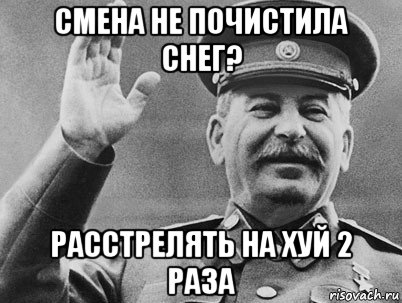 СМЕНА НЕ ПОЧИСТИЛА СНЕГ?

РАССТРЕЛЯТЬ НА ХУЙ 2 РАЗА

risovach.ru